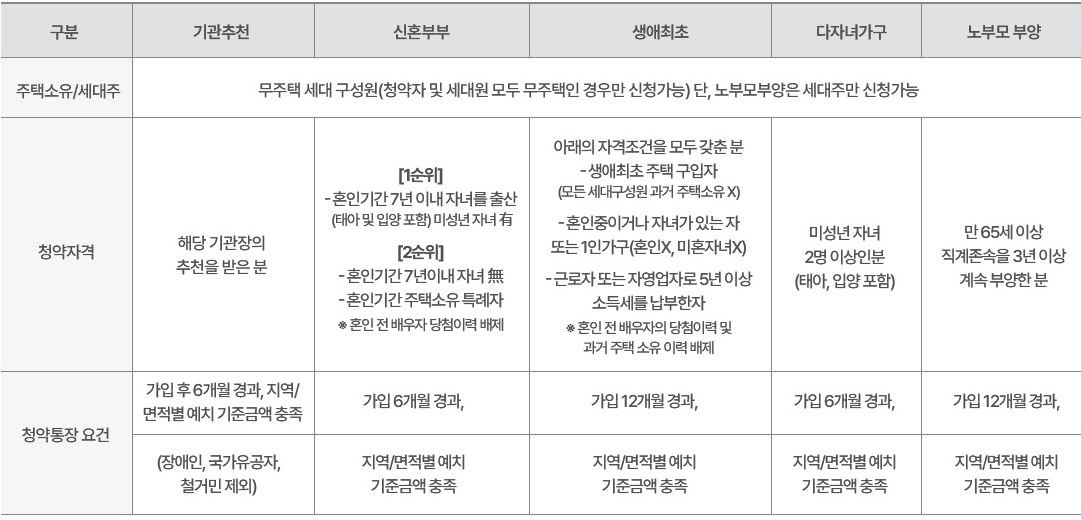 | 구분 | 기관추천 | 신혼부부 | 생애최초 | 다자녀가구 | 노부모 부양 |
|---|---|---|---|---|---|
| 주택소유/세대주 | 무주택 세대 구성원(청약자 및 세대원 모두 무주택인 경우만 신청가능) 단, 노부모부양은 세대주만 신청가능 | | | | |
| 청약자격 | 해당 기관장의 추천을 받은 분 | [1순위] - 혼인기간 7년 이내 자녀를 출산 (태아 및 입양 포함) 미성년 자녀 有 [2순위] - 혼인기간 7년이내 자녀 無 - 혼인기간 주택소유 특례자 ※ 혼인 전 배우자 당첨이력 배제 | 아래의 자격조건을 모두 갖춘 분 - 생애최초 주택 구입자 (모든 세대구성원 과거 주택소유 X) - 혼인중이거나 자녀가 있는 자 또는 1인가구(혼인X, 미혼자녀X) - 근로자 또는 자영업자로 5년 이상 소득세를 납부한자 ※ 혼인 전 배우자의 당첨이력 및 과거 주택 소유 이력 배제 | 미성년 자녀 2명 이상인분 (태아, 입양 포함) | 만 65세 이상 직계존속을 3년 이상 계속 부양한 분 |
| 청약통장 요건 | 가입 후 6개월 경과, 지역/면적별 예치 기준금액 충족 | 가입 6개월 경과, | 가입 12개월 경과, | 가입 6개월 경과, | 가입 12개월 경과, |
| | (장애인, 국가유공자, 철거민 제외) | 지역/면적별 예치 기준금액 충족 | 지역/면적별 예치 기준금액 충족 | 지역/면적별 예치 기준금액 충족 | 지역/면적별 예치 기준금액 충족 |